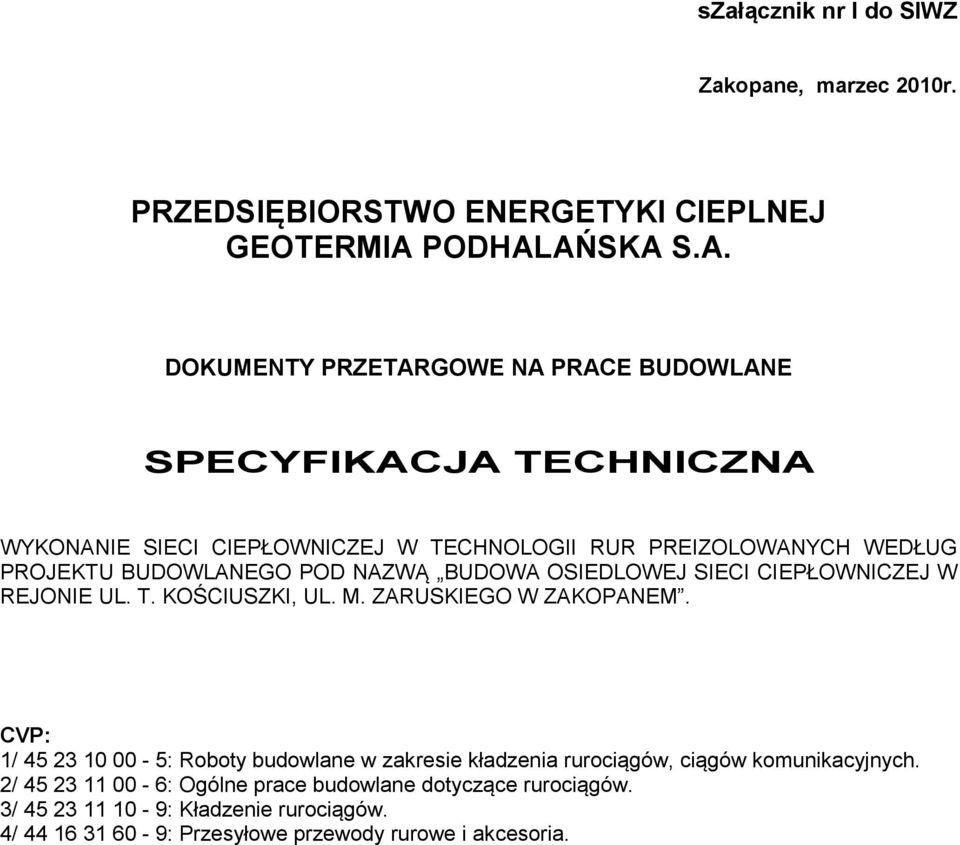 sZałącznik nr I do SIWZ

Zakopane, marzec 2010r.

PRZEDSIĘBIORSTWO ENERGETYKI CIEPLNEJ GEOTERMIA PODHALAŃSKA S.A.

DOKUMENTY PRZETARGOWE NA PRACE BUDOWLANE

SPECYFIKACJA TECHNICZNA

WYKONANIE SIECI CIEPŁOWNICZEJ W TECHNOLOGII RUR PREIZOLOWANYCH WEDŁUG PROJEKTU BUDOWLANEGO POD NAZWĄ „BUDOWA OSIEDLOWEJ SIECI CIEPŁOWNICZEJ W REJONIE UL. T. KOŚCIUSZKI, UL. M. ZARUSKIEGO W ZAKOPANEM”.

CVP:
1/ 45 23 10 00 - 5: Roboty budowlane w zakresie kładzenia rurociągów, ciągów komunikacyjnych.
2/ 45 23 11 00 - 6: Ogólne prace budowlane dotyczące rurociągów.
3/ 45 23 11 10 - 9: Kładzenie rurociągów.
4/ 44 16 31 60 - 9: Przesyłowe przewody rurowe i akcesoria.